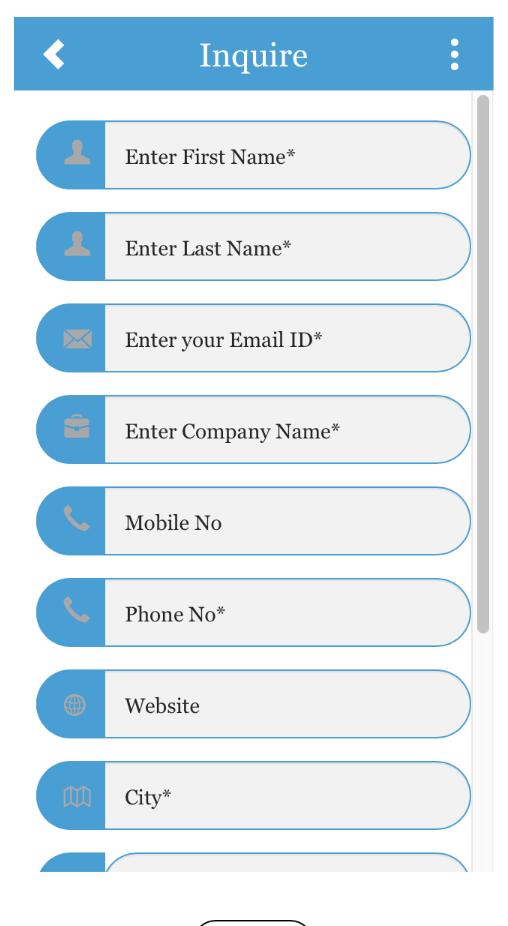 Inquire

Enter First Name*

Enter Last Name*

Enter your Email ID*

Enter Company Name*

Mobile No

Phone No*

Website

City*